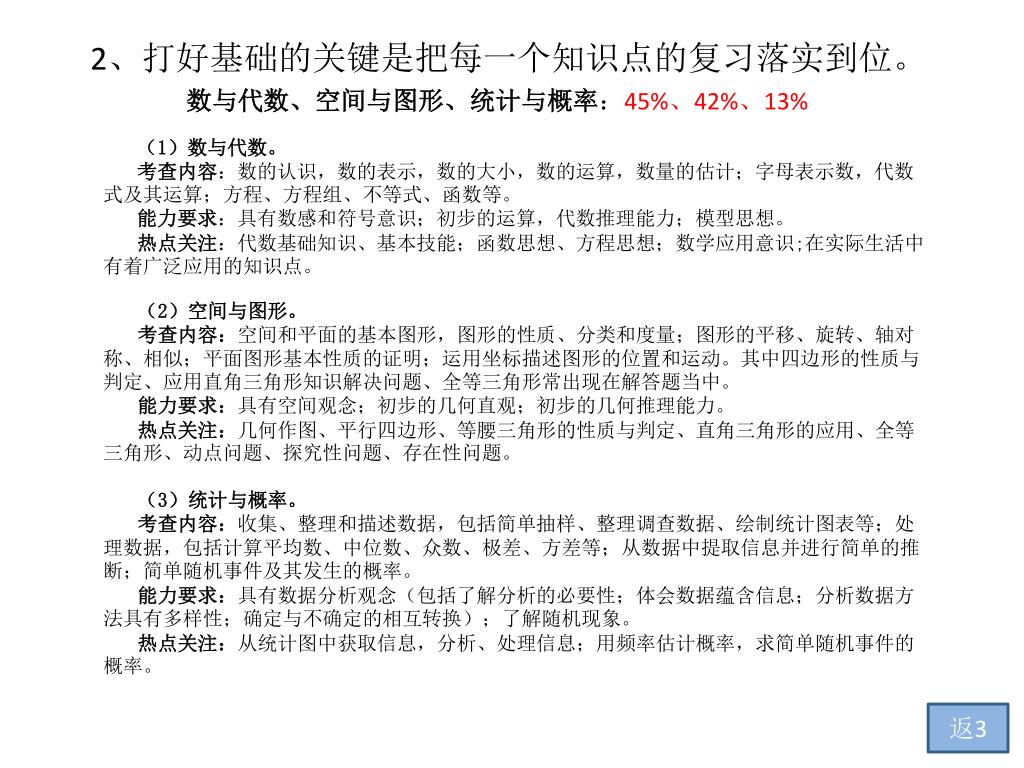 2、打好基础的关键是把每一个知识点的复习落实到位。

数与代数、空间与图形、统计与概率：45%、42%、13%

（1）数与代数。

考查内容：数的认识，数的表示，数的大小，数的运算，数量的估计；字母表示数，代数式及其运算；方程、方程组、不等式、函数等。

能力要求：具有数感和符号意识；初步的运算，代数推理能力；模型思想。

热点关注：代数基础知识、基本技能；函数思想、方程思想；数学应用意识;在实际生活中有着广泛应用的知识点。

（2）空间与图形。

考查内容：空间和平面的基本图形，图形的性质、分类和度量；图形的平移、旋转、轴对称、相似；平面图形基本性质的证明；运用坐标描述图形的位置和运动。其中四边形的性质与判定、应用直角三角形知识解决问题、全等三角形常出现在解答题当中。

能力要求：具有空间观念；初步的几何直观；初步的几何推理能力。

热点关注：几何作图、平行四边形、等腰三角形的性质与判定、直角三角形的应用、全等三角形、动点问题、探究性问题、存在性问题。

（3）统计与概率。

考查内容：收集、整理和描述数据，包括简单抽样、整理调查数据、绘制统计图表等；处理数据，包括计算平均数、中位数、众数、极差、方差等；从数据中提取信息并进行简单的推断；简单随机事件及其发生的概率。

能力要求：具有数据分析观念（包括了解分析的必要性；体会数据蕴含信息；分析数据方法具有多样性；确定与不确定的相互转换）；了解随机现象。

热点关注：从统计图中获取信息，分析、处理信息；用频率估计概率，求简单随机事件的概率。

返3